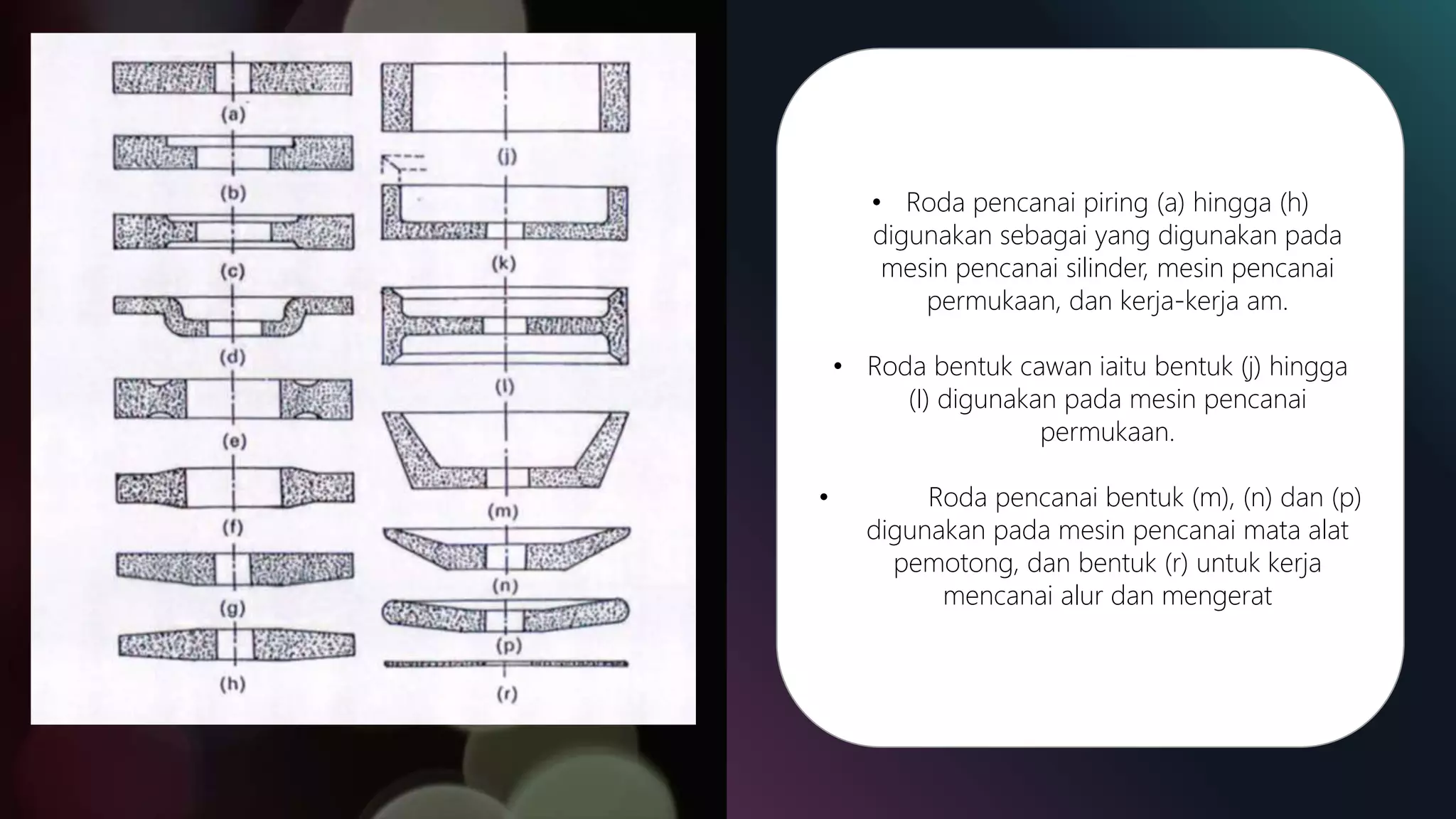 (a)

(b)

(c)

(d)

(e)

(f)

(g)

(h)

(j)

(k)

(l)

(m)

(n)

(p)

(r)

• Roda pencanai piring (a) hingga (h) digunakan sebagai yang digunakan pada mesin pencanai silinder, mesin pencanai permukaan, dan kerja-kerja am.

• Roda bentuk cawan iaitu bentuk (j) hingga (l) digunakan pada mesin pencanai permukaan.

• Roda pencanai bentuk (m), (n) dan (p) digunakan pada mesin pencanai mata alat pemotong, dan bentuk (r) untuk kerja mencanai alur dan mengerat